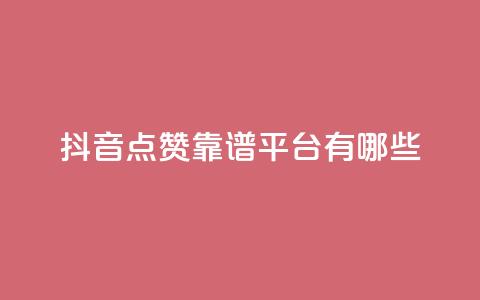 抖音点赞靠谱平台有哪些